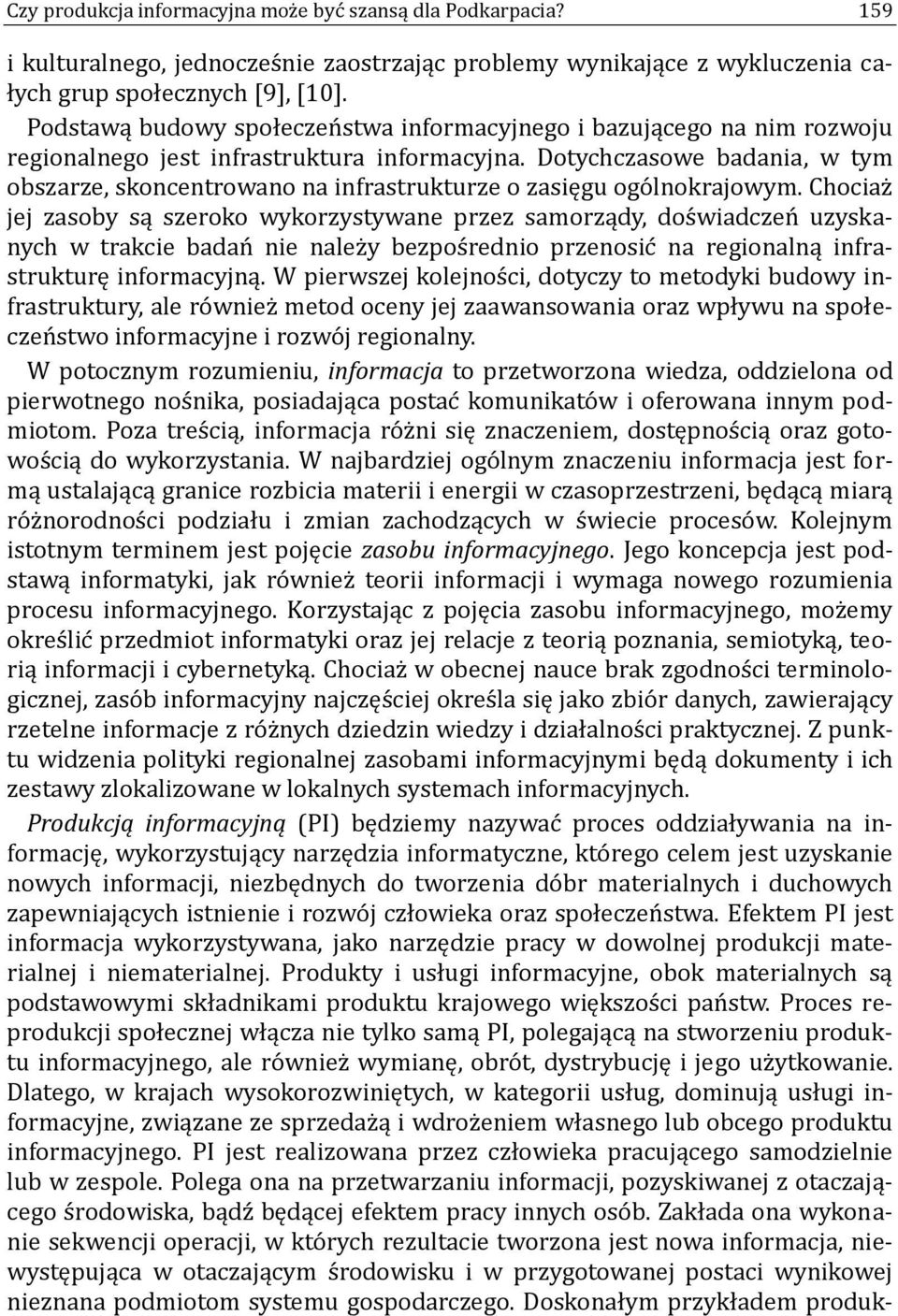 Czy produkcja informacyjna może być szansą dla Podkarpacia? 159

i kulturalnego, jednocześnie zaostrzając problemy wynikające z wykluczenia całych grup społecznych [9], [10].

Podstawą budowy społeczeństwa informacyjnego i bazującego na nim rozwoju regionalnego jest infrastruktura informacyjna. Dotychczasowe badania, w tym obszarze, skoncentrowano na infrastrukturze o zasięgu ogólnokrajowym. Chociaż jej zasoby są szeroko wykorzystywane przez samorządy, doświadczeń uzyskanych w trakcie badań nie należy bezpośrednio przenosić na regionalną infrastrukturę informacyjną. W pierwszej kolejności, dotyczy to metodyki budowy infrastruktury, ale również metod oceny jej zaawansowania oraz wpływu na społeczeństwo informacyjne i rozwój regionalny.

W potocznym rozumieniu, informacja to przetworzona wiedza, oddzielona od pierwotnego nośnika, posiadająca postać komunikatów i oferowana innym podmiotom. Poza treścią, informacja różni się znaczeniem, dostępnością oraz gotowością do wykorzystania. W najbardziej ogólnym znaczeniu informacja jest formą ustalającą granice rozbicia materii i energii w czasoprzestrzeni, będącą miarą różnorodności podziału i zmian zachodzących w świecie procesów. Kolejnym istotnym terminem jest pojęcie zasobu informacyjnego. Jego koncepcja jest podstawą informatyki, jak również teorii informacji i wymaga nowego rozumienia procesu informacyjnego. Korzystając z pojęcia zasobu informacyjnego, możemy określić przedmiot informatyki oraz jej relacje z teorią poznania, semiotyką, teorią informacji i cybernetyką. Chociaż w obecnej nauce brak zgodności terminologicznej, zasób informacyjny najczęściej określa się jako zbiór danych, zawierający rzetelne informacje z różnych dziedzin wiedzy i działalności praktycznej. Z punktu widzenia polityki regionalnej zasobami informacyjnymi będą dokumenty i ich zestawy zlokalizowane w lokalnych systemach informacyjnych.

Produkcją informacyjną (PI) będziemy nazywać proces oddziaływania na informację, wykorzystujący narzędzia informatyczne, którego celem jest uzyskanie nowych informacji, niezbędnych do tworzenia dóbr materialnych i duchowych zapewniających istnienie i rozwój człowieka oraz społeczeństwa. Efektem PI jest informacja wykorzystywana, jako narzędzie pracy w dowolnej produkcji materialnej i niematerialnej. Produkty i usługi informacyjne, obok materialnych są podstawowymi składnikami produktu krajowego większości państw. Proces reprodukcji społecznej włącza nie tylko samą PI, polegającą na stworzeniu produktu informacyjnego, ale również wymianę, obrót, dystrybucję i jego użytkowanie. Dlatego, w krajach wysokorozwiniętych, w kategorii usług, dominują usługi informacyjne, związane ze sprzedażą i wdrożeniem własnego lub obcego produktu informacyjnego. PI jest realizowana przez człowieka pracującego samodzielnie lub w zespole. Polega ona na przetwarzaniu informacji, pozyskiwanej z otaczającego środowiska, bądź będącej efektem pracy innych osób. Zakłada ona wykonanie sekwencji operacji, w których rezultacie tworzona jest nowa informacja, niewystępująca w otaczającym środowisku i w przygotowanej postaci wynikowej nieznana podmiotom systemu gospodarczego. Doskonałym przykładem produk-